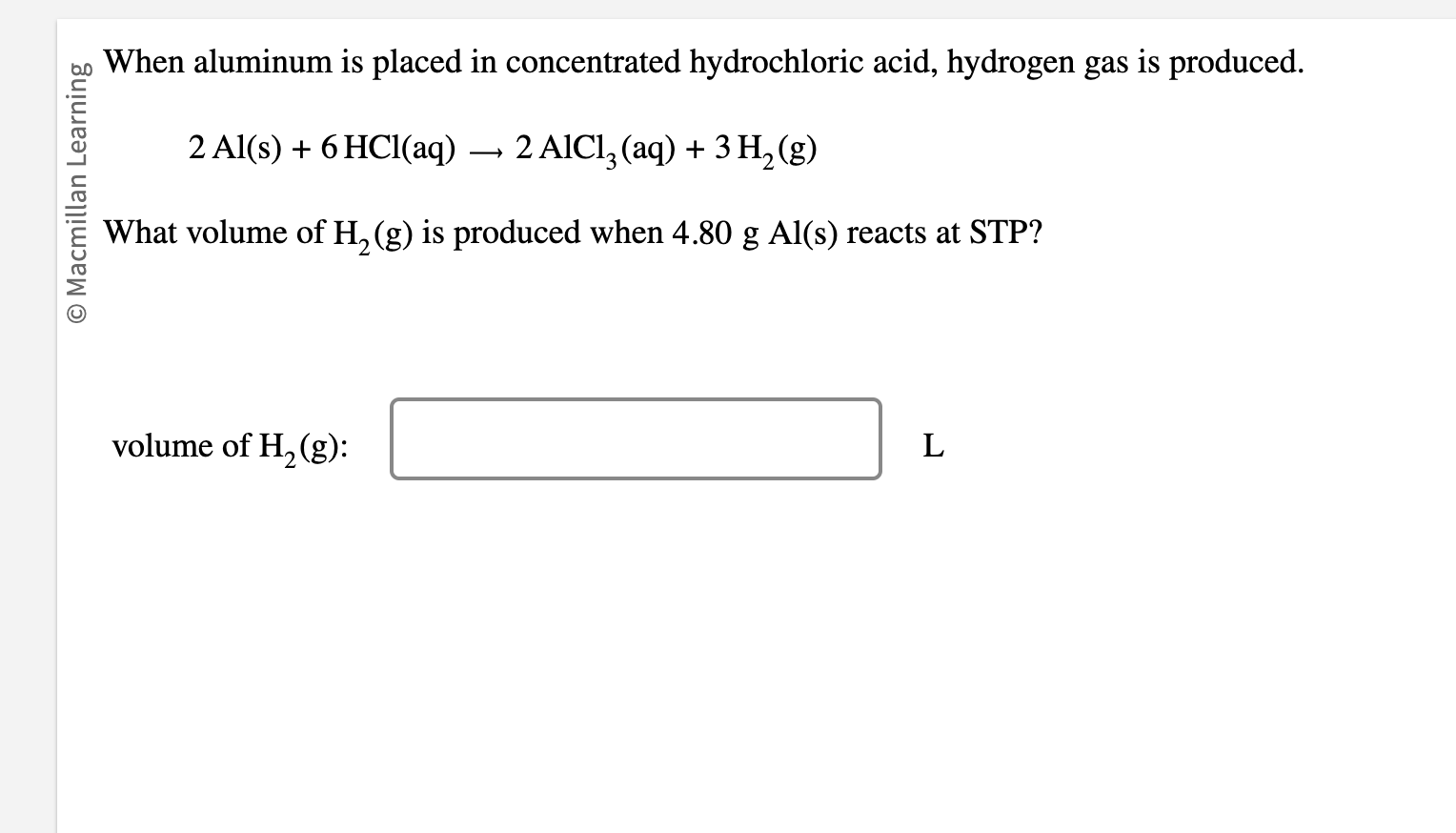 © Macmillan Learning

When aluminum is placed in concentrated hydrochloric acid, hydrogen gas is produced.

$2\,Al(s) + 6\,HCl(aq) \longrightarrow 2\,AlCl_3(aq) + 3\,H_2(g)$

What volume of $H_2(g)$ is produced when 4.80 g Al(s) reacts at STP?

volume of $H_2(g)$: L